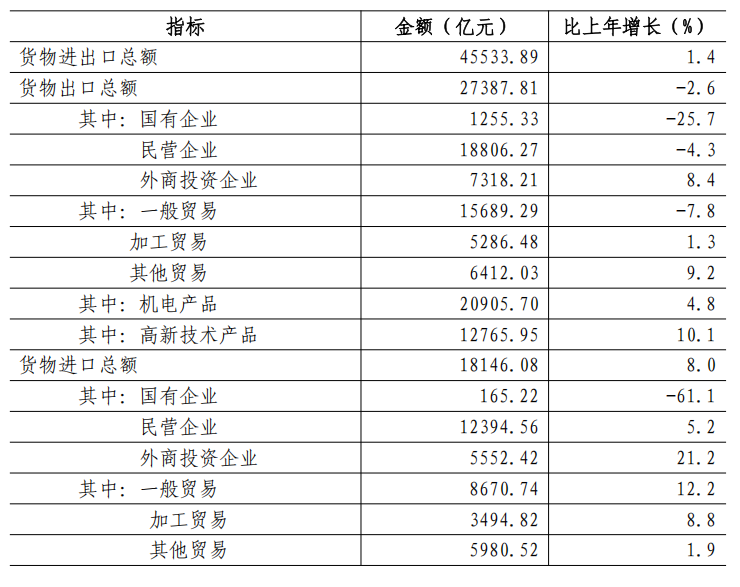 | 指标 | 金额（亿元） | 比上年增长（%） |
|---|---|---|
| 货物进出口总额 | 45533.89 | 1.4 |
| 货物出口总额 | 27387.81 | -2.6 |
| 其中：国有企业 | 1255.33 | -25.7 |
| 民营企业 | 18806.27 | -4.3 |
| 外商投资企业 | 7318.21 | 8.4 |
| 其中：一般贸易 | 15689.29 | -7.8 |
| 加工贸易 | 5286.48 | 1.3 |
| 其他贸易 | 6412.03 | 9.2 |
| 其中：机电产品 | 20905.70 | 4.8 |
| 其中：高新技术产品 | 12765.95 | 10.1 |
| 货物进口总额 | 18146.08 | 8.0 |
| 其中：国有企业 | 165.22 | -61.1 |
| 民营企业 | 12394.56 | 5.2 |
| 外商投资企业 | 5552.42 | 21.2 |
| 其中：一般贸易 | 8670.74 | 12.2 |
| 加工贸易 | 3494.82 | 8.8 |
| 其他贸易 | 5980.52 | 1.9 |